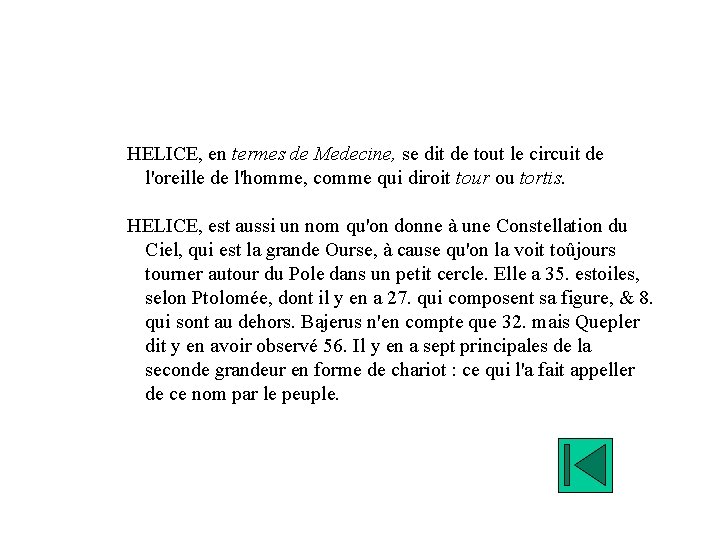 HELICE, en termes de Medecine, se dit de tout le circuit de l'oreille de l'homme, comme qui diroit tour ou tortis.

HELICE, est aussi un nom qu'on donne à une Constellation du Ciel, qui est la grande Ourse, à cause qu'on la voit toûjours tourner autour du Pole dans un petit cercle. Elle a 35. estoiles, selon Ptolomée, dont il y en a 27. qui composent sa figure, & 8. qui sont au dehors. Bajerus n'en compte que 32. mais Quepler dit y en avoir observé 56. Il y en a sept principales de la seconde grandeur en forme de chariot : ce qui l'a fait appeller de ce nom par le peuple.